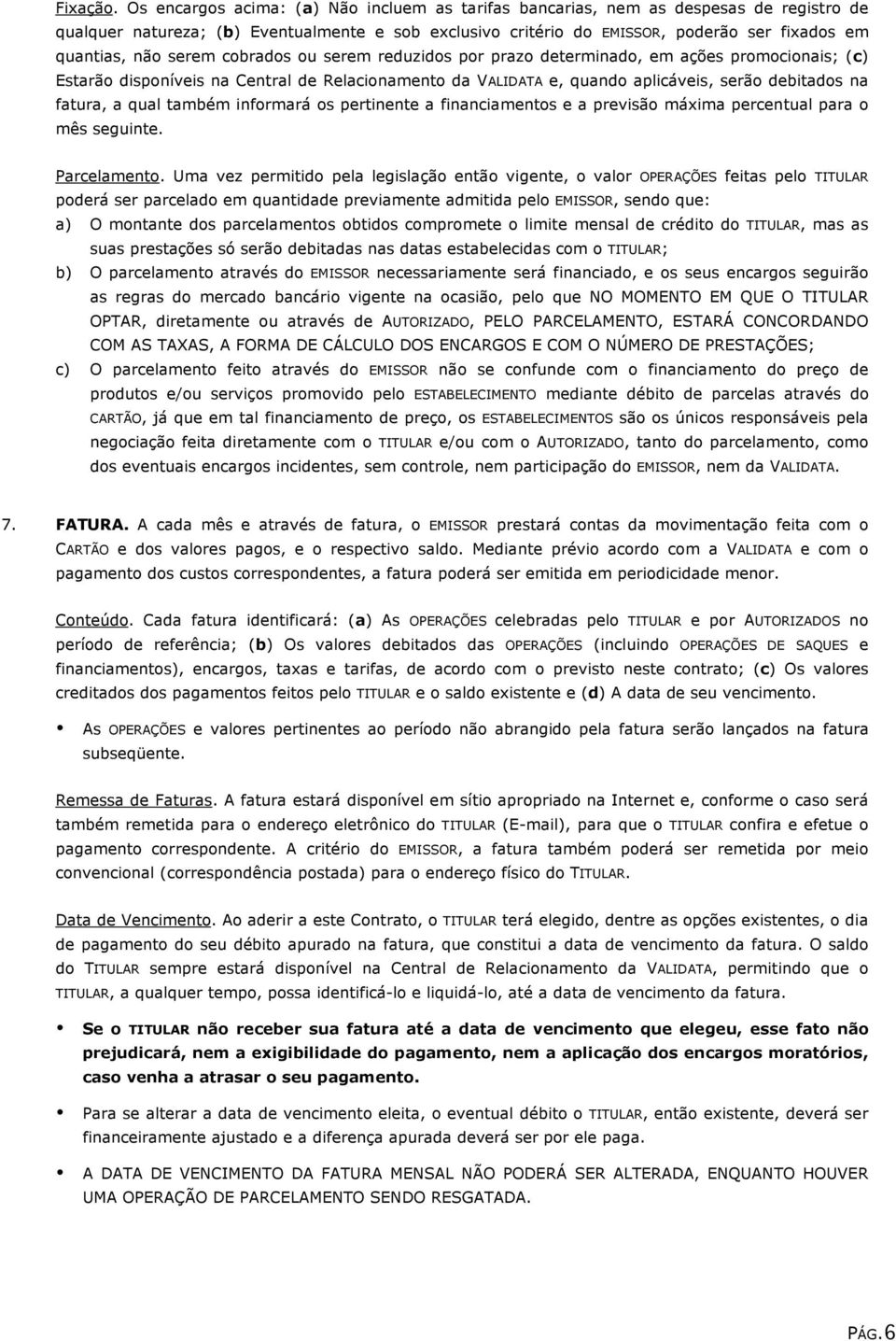 Fixação. Os encargos acima: (a) Não incluem as tarifas bancarias, nem as despesas de registro de qualquer natureza; (b) Eventualmente e sob exclusivo critério do EMISSOR, poderão ser fixados em quantias, não serem cobrados ou serem reduzidos por prazo determinado, em ações promocionais; (c) Estarão disponíveis na Central de Relacionamento da VALIDATA e, quando aplicáveis, serão debitados na fatura, a qual também informará os pertinente a financiamentos e a previsão máxima percentual para o mês seguinte.

Parcelamento. Uma vez permitido pela legislação então vigente, o valor OPERAÇÕES feitas pelo TITULAR poderá ser parcelado em quantidade previamente admitida pelo EMISSOR, sendo que:

a) O montante dos parcelamentos obtidos compromete o limite mensal de crédito do TITULAR, mas as suas prestações só serão debitadas nas datas estabelecidas com o TITULAR;

b) O parcelamento através do EMISSOR necessariamente será financiado, e os seus encargos seguirão as regras do mercado bancário vigente na ocasião, pelo que NO MOMENTO EM QUE O TITULAR OPTAR, diretamente ou através de AUTORIZADO, PELO PARCELAMENTO, ESTARÁ CONCORDANDO COM AS TAXAS, A FORMA DE CÁLCULO DOS ENCARGOS E COM O NÚMERO DE PRESTAÇÕES;

c) O parcelamento feito através do EMISSOR não se confunde com o financiamento do preço de produtos e/ou serviços promovido pelo ESTABELECIMENTO mediante débito de parcelas através do CARTÃO, já que em tal financiamento de preço, os ESTABELECIMENTOS são os únicos responsáveis pela negociação feita diretamente com o TITULAR e/ou com o AUTORIZADO, tanto do parcelamento, como dos eventuais encargos incidentes, sem controle, nem participação do EMISSOR, nem da VALIDATA.

7. FATURA. A cada mês e através de fatura, o EMISSOR prestará contas da movimentação feita com o CARTÃO e dos valores pagos, e o respectivo saldo. Mediante prévio acordo com a VALIDATA e com o pagamento dos custos correspondentes, a fatura poderá ser emitida em periodicidade menor.

Conteúdo. Cada fatura identificará: (a) As OPERAÇÕES celebradas pelo TITULAR e por AUTORIZADOS no período de referência; (b) Os valores debitados das OPERAÇÕES (incluindo OPERAÇÕES DE SAQUES e financiamentos), encargos, taxas e tarifas, de acordo com o previsto neste contrato; (c) Os valores creditados dos pagamentos feitos pelo TITULAR e o saldo existente e (d) A data de seu vencimento.

• As OPERAÇÕES e valores pertinentes ao período não abrangido pela fatura serão lançados na fatura subseqüente.

Remessa de Faturas. A fatura estará disponível em sítio apropriado na Internet e, conforme o caso será também remetida para o endereço eletrônico do TITULAR (E-mail), para que o TITULAR confira e efetue o pagamento correspondente. A critério do EMISSOR, a fatura também poderá ser remetida por meio convencional (correspondência postada) para o endereço físico do TITULAR.

Data de Vencimento. Ao aderir a este Contrato, o TITULAR terá elegido, dentre as opções existentes, o dia de pagamento do seu débito apurado na fatura, que constitui a data de vencimento da fatura. O saldo do TITULAR sempre estará disponível na Central de Relacionamento da VALIDATA, permitindo que o TITULAR, a qualquer tempo, possa identificá-lo e liquidá-lo, até a data de vencimento da fatura.

• Se o TITULAR não receber sua fatura até a data de vencimento que elegeu, esse fato não prejudicará, nem a exigibilidade do pagamento, nem a aplicação dos encargos moratórios, caso venha a atrasar o seu pagamento.

• Para se alterar a data de vencimento eleita, o eventual débito o TITULAR, então existente, deverá ser financeiramente ajustado e a diferença apurada deverá ser por ele paga.

• A DATA DE VENCIMENTO DA FATURA MENSAL NÃO PODERÁ SER ALTERADA, ENQUANTO HOUVER UMA OPERAÇÃO DE PARCELAMENTO SENDO RESGATADA.

PÁG.6